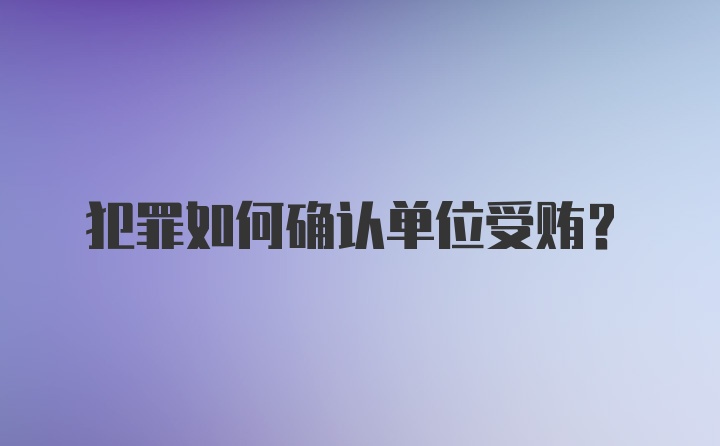 犯罪如何确认单位受贿？